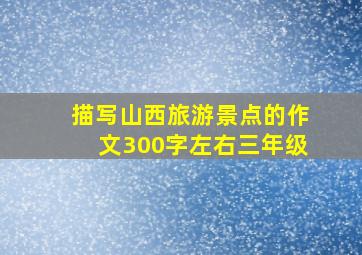 描写山西旅游景点的作文300字左右三年级